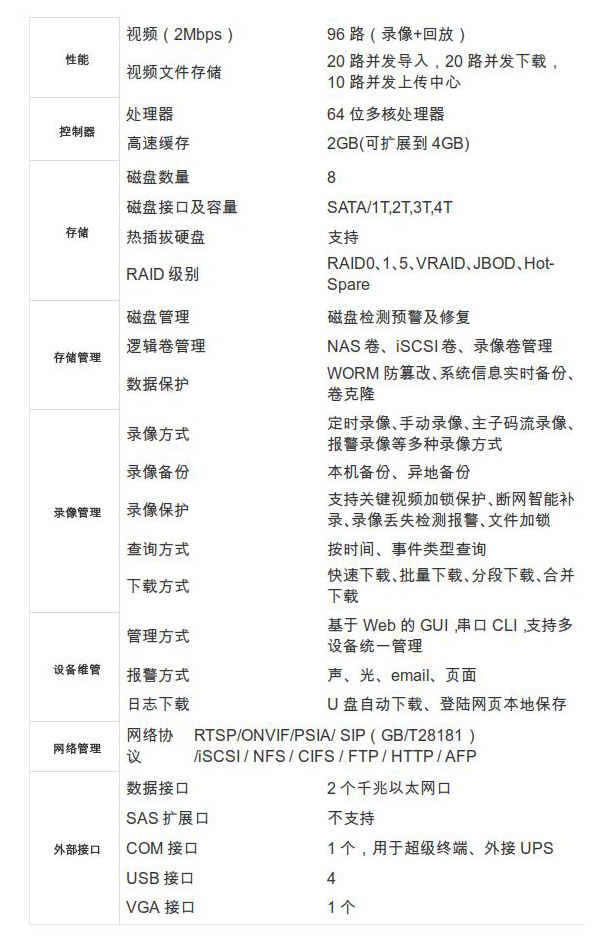 | 性能 | 视频（2Mbps） | 96路（录像+回放） |
|---|---|---|
| | 视频文件存储 | 20路并发导入，20路并发下载，10路并发上传中心 |
| 控制器 | 处理器 | 64位多核处理器 |
| | 高速缓存 | 2GB(可扩展到4GB) |
| 存储 | 磁盘数量 | 8 |
| | 磁盘接口及容量 | SATA/1T,2T,3T,4T |
| | 热插拔硬盘 | 支持 |
| | RAID级别 | RAID0、1、5、VRAID、JBOD、Hot-Spare |
| 存储管理 | 磁盘管理 | 磁盘检测预警及修复 |
| | 逻辑卷管理 | NAS卷、iSCSI卷、录像卷管理 |
| | 数据保护 | WORM防篡改、系统信息实时备份、卷克隆 |
| 录像管理 | 录像方式 | 定时录像、手动录像、主子码流录像、报警录像等多种录像方式 |
| | 录像备份 | 本机备份、异地备份 |
| | 录像保护 | 支持关键视频加锁保护、断网智能补录、录像丢失检测报警、文件加锁 |
| | 查询方式 | 按时间、事件类型查询 |
| | 下载方式 | 快速下载、批量下载、分段下载、合并下载 |
| 设备维管 | 管理方式 | 基于Web的GUI,串口CLI,支持多设备统一管理 |
| | 报警方式 | 声、光、email、页面 |
| | 日志下载 | U盘自动下载、登陆网页本地保存 |
| 网络管理 | 网络协议 | RTSP/ONVIF/PSIA/ SIP（GB/T28181）/iSCSI / NFS / CIFS / FTP / HTTP / AFP |
| 外部接口 | 数据接口 | 2个千兆以太网口 |
| | SAS扩展口 | 不支持 |
| | COM接口 | 1个，用于超级终端、外接UPS |
| | USB接口 | 4 |
| | VGA接口 | 1个 |